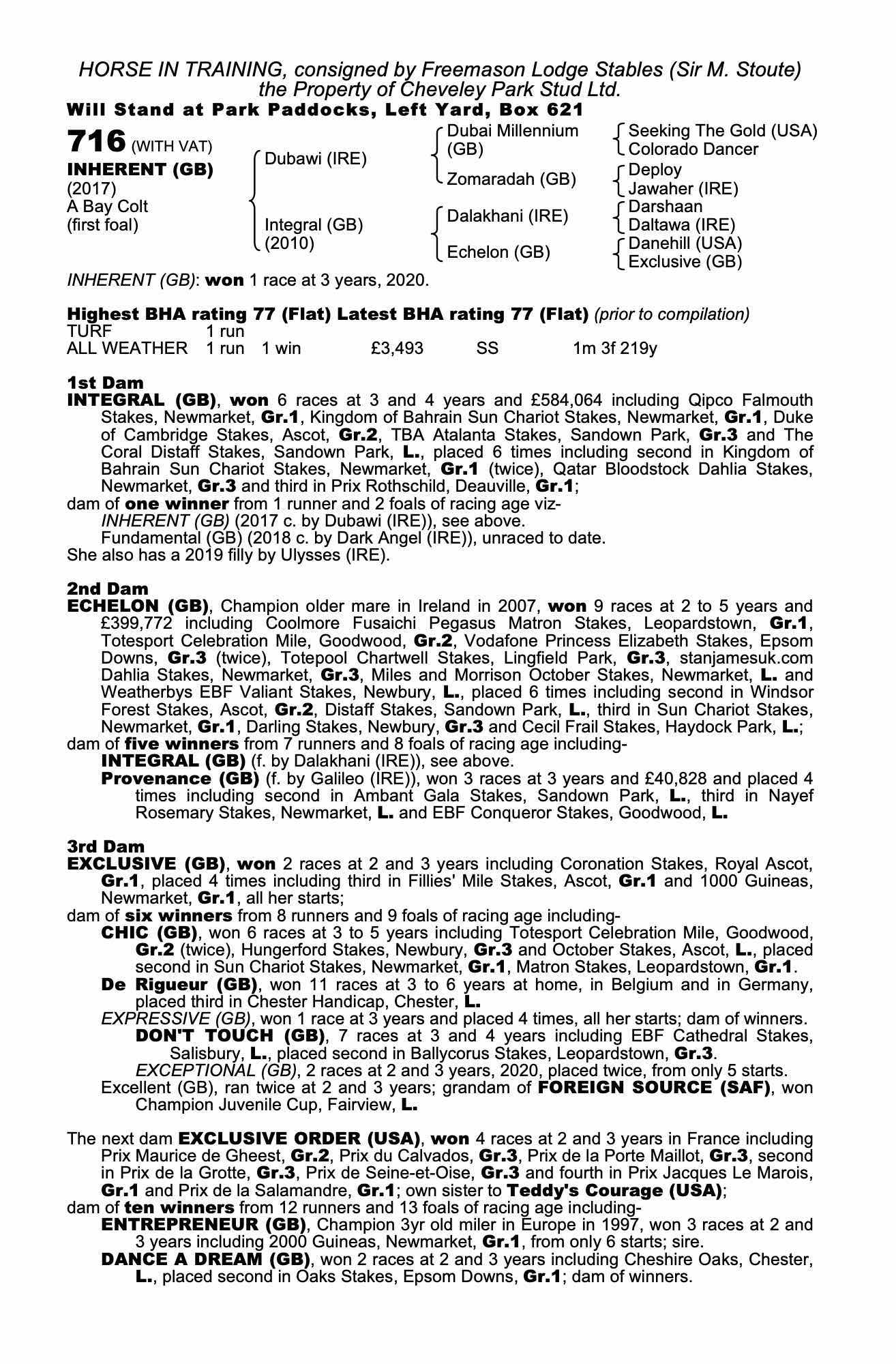 HORSE IN TRAINING, consigned by Freemason Lodge Stables (Sir M. Stoute) the Property of Cheveley Park Stud Ltd.
Will Stand at Park Paddocks, Left Yard, Box 621

716 (WITH VAT)
INHERENT (GB)
(2017)
A Bay Colt
(first foal)

Dubawi (IRE)
Integral (GB)
(2010)

Dubai Millennium (GB)
Zomaradah (GB)
Dalakhani (IRE)
Echelon (GB)

Seeking The Gold (USA)
Colorado Dancer
Deploy
Jawaher (IRE)
Darshaan
Daltawa (IRE)
Danehill (USA)
Exclusive (GB)

INHERENT (GB): won 1 race at 3 years, 2020.

Highest BHA rating 77 (Flat) Latest BHA rating 77 (Flat) (prior to compilation)

| TURF | 1 run | | | | |
|---|---|---|---|---|---|
| ALL WEATHER | 1 run | 1 win | £3,493 | SS | 1m 3f 219y |

1st Dam
INTEGRAL (GB), won 6 races at 3 and 4 years and £584,064 including Qipco Falmouth Stakes, Newmarket, Gr.1, Kingdom of Bahrain Sun Chariot Stakes, Newmarket, Gr.1, Duke of Cambridge Stakes, Ascot, Gr.2, TBA Atalanta Stakes, Sandown Park, Gr.3 and The Coral Distaff Stakes, Sandown Park, L., placed 6 times including second in Kingdom of Bahrain Sun Chariot Stakes, Newmarket, Gr.1 (twice), Qatar Bloodstock Dahlia Stakes, Newmarket, Gr.3 and third in Prix Rothschild, Deauville, Gr.1;
dam of one winner from 1 runner and 2 foals of racing age viz-
INHERENT (GB) (2017 c. by Dubawi (IRE)), see above.
Fundamental (GB) (2018 c. by Dark Angel (IRE)), unraced to date.
She also has a 2019 filly by Ulysses (IRE).

2nd Dam
ECHELON (GB), Champion older mare in Ireland in 2007, won 9 races at 2 to 5 years and £399,772 including Coolmore Fusaichi Pegasus Matron Stakes, Leopardstown, Gr.1, Totesport Celebration Mile, Goodwood, Gr.2, Vodafone Princess Elizabeth Stakes, Epsom Downs, Gr.3 (twice), Totepool Chartwell Stakes, Lingfield Park, Gr.3, stanjamesuk.com Dahlia Stakes, Newmarket, Gr.3, Miles and Morrison October Stakes, Newmarket, L. and Weatherbys EBF Valiant Stakes, Newbury, L., placed 6 times including second in Windsor Forest Stakes, Ascot, Gr.2, Distaff Stakes, Sandown Park, L., third in Sun Chariot Stakes, Newmarket, Gr.1, Darling Stakes, Newbury, Gr.3 and Cecil Frail Stakes, Haydock Park, L.;
dam of five winners from 7 runners and 8 foals of racing age including-
INTEGRAL (GB) (f. by Dalakhani (IRE)), see above.
Provenance (GB) (f. by Galileo (IRE)), won 3 races at 3 years and £40,828 and placed 4 times including second in Ambant Gala Stakes, Sandown Park, L., third in Nayef Rosemary Stakes, Newmarket, L. and EBF Conqueror Stakes, Goodwood, L.

3rd Dam
EXCLUSIVE (GB), won 2 races at 2 and 3 years including Coronation Stakes, Royal Ascot, Gr.1, placed 4 times including third in Fillies' Mile Stakes, Ascot, Gr.1 and 1000 Guineas, Newmarket, Gr.1, all her starts;
dam of six winners from 8 runners and 9 foals of racing age including-
CHIC (GB), won 6 races at 3 to 5 years including Totesport Celebration Mile, Goodwood, Gr.2 (twice), Hungerford Stakes, Newbury, Gr.3 and October Stakes, Ascot, L., placed second in Sun Chariot Stakes, Newmarket, Gr.1, Matron Stakes, Leopardstown, Gr.1.
De Rigueur (GB), won 11 races at 3 to 6 years at home, in Belgium and in Germany, placed third in Chester Handicap, Chester, L.
EXPRESSIVE (GB), won 1 race at 3 years and placed 4 times, all her starts; dam of winners.
DON'T TOUCH (GB), 7 races at 3 and 4 years including EBF Cathedral Stakes, Salisbury, L., placed second in Ballycorus Stakes, Leopardstown, Gr.3.
EXCEPTIONAL (GB), 2 races at 2 and 3 years, 2020, placed twice, from only 5 starts.
Excellent (GB), ran twice at 2 and 3 years; grandam of FOREIGN SOURCE (SAF), won Champion Juvenile Cup, Fairview, L.

The next dam EXCLUSIVE ORDER (USA), won 4 races at 2 and 3 years in France including Prix Maurice de Gheest, Gr.2, Prix du Calvados, Gr.3, Prix de la Porte Maillot, Gr.3, second in Prix de la Grotte, Gr.3, Prix de Seine-et-Oise, Gr.3 and fourth in Prix Jacques Le Marois, Gr.1 and Prix de la Salamandre, Gr.1; own sister to Teddy's Courage (USA);
dam of ten winners from 12 runners and 13 foals of racing age including-
ENTREPRENEUR (GB), Champion 3yr old miler in Europe in 1997, won 3 races at 2 and 3 years including 2000 Guineas, Newmarket, Gr.1, from only 6 starts; sire.
DANCE A DREAM (GB), won 2 races at 2 and 3 years including Cheshire Oaks, Chester, L., placed second in Oaks Stakes, Epsom Downs, Gr.1; dam of winners.